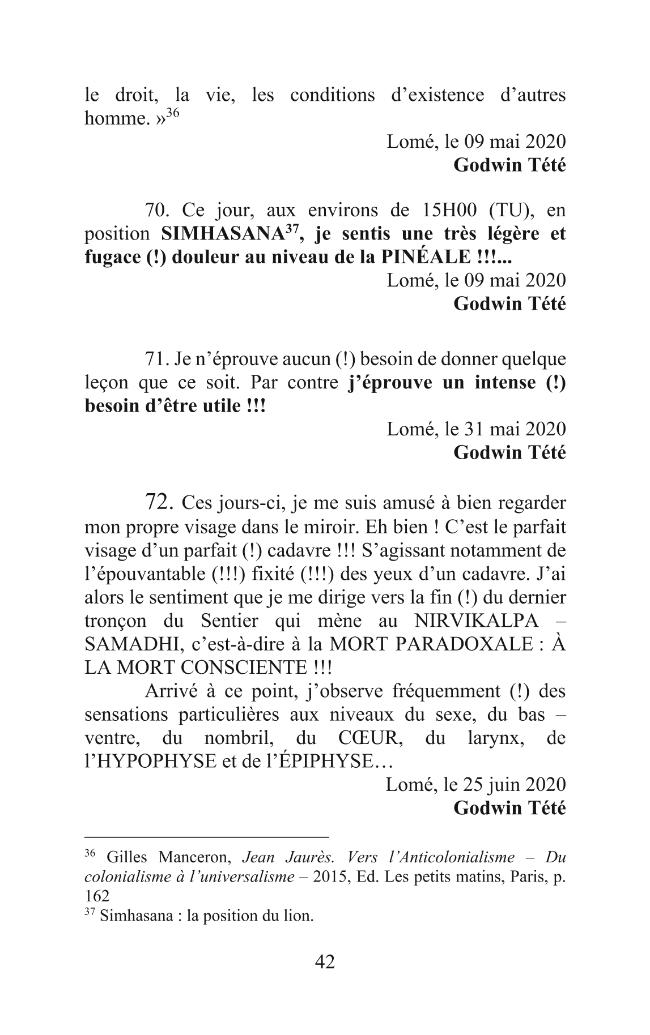 le droit, la vie, les conditions d'existence d'autres homme. »$^{36}$

Lomé, le 09 mai 2020
Godwin Tété

70. Ce jour, aux environs de 15H00 (TU), en position SIMHASANA$^{37}$, je sentis une très légère et fugace (!) douleur au niveau de la PINÉALE !!!...

Lomé, le 09 mai 2020
Godwin Tété

71. Je n'éprouve aucun (!) besoin de donner quelque leçon que ce soit. Par contre j'éprouve un intense (!) besoin d'être utile !!!

Lomé, le 31 mai 2020
Godwin Tété

72. Ces jours-ci, je me suis amusé à bien regarder mon propre visage dans le miroir. Eh bien ! C'est le parfait visage d'un parfait (!) cadavre !!! S'agissant notamment de l'épouvantable (!!!) fixité (!!!) des yeux d'un cadavre. J'ai alors le sentiment que je me dirige vers la fin (!) du dernier tronçon du Sentier qui mène au NIRVIKALPA – SAMADHI, c'est-à-dire à la MORT PARADOXALE : À LA MORT CONSCIENTE !!!

Arrivé à ce point, j'observe fréquemment (!) des sensations particulières aux niveaux du sexe, du bas – ventre, du nombril, du CŒUR, du larynx, de l'HYPOPHYSE et de l'ÉPIPHYSE…

Lomé, le 25 juin 2020
Godwin Tété

$^{36}$ Gilles Manceron, Jean Jaurès. Vers l'Anticolonialisme – Du colonialisme à l'universalisme – 2015, Ed. Les petits matins, Paris, p. 162
$^{37}$ Simhasana : la position du lion.

42